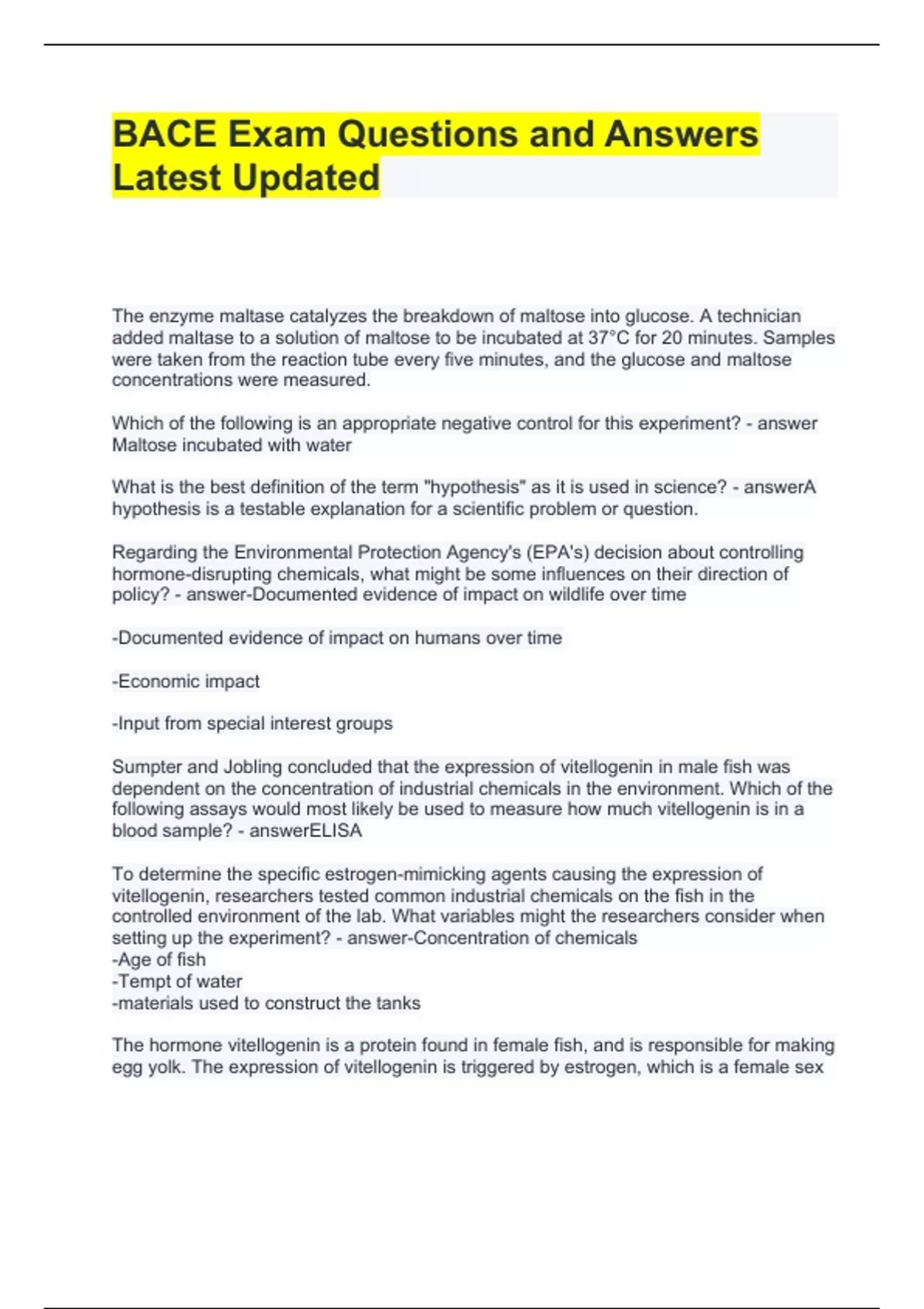 BACE Exam Questions and Answers Latest Updated

The enzyme maltase catalyzes the breakdown of maltose into glucose. A technician added maltase to a solution of maltose to be incubated at 37°C for 20 minutes. Samples were taken from the reaction tube every five minutes, and the glucose and maltose concentrations were measured.

Which of the following is an appropriate negative control for this experiment? - answer Maltose incubated with water

What is the best definition of the term "hypothesis" as it is used in science? - answerA hypothesis is a testable explanation for a scientific problem or question.

Regarding the Environmental Protection Agency's (EPA's) decision about controlling hormone-disrupting chemicals, what might be some influences on their direction of policy? - answer-Documented evidence of impact on wildlife over time

-Documented evidence of impact on humans over time

-Economic impact

-Input from special interest groups

Sumpter and Jobling concluded that the expression of vitellogenin in male fish was dependent on the concentration of industrial chemicals in the environment. Which of the following assays would most likely be used to measure how much vitellogenin is in a blood sample? - answerELISA

To determine the specific estrogen-mimicking agents causing the expression of vitellogenin, researchers tested common industrial chemicals on the fish in the controlled environment of the lab. What variables might the researchers consider when setting up the experiment? - answer-Concentration of chemicals
-Age of fish
-Tempt of water
-materials used to construct the tanks

The hormone vitellogenin is a protein found in female fish, and is responsible for making egg yolk. The expression of vitellogenin is triggered by estrogen, which is a female sex